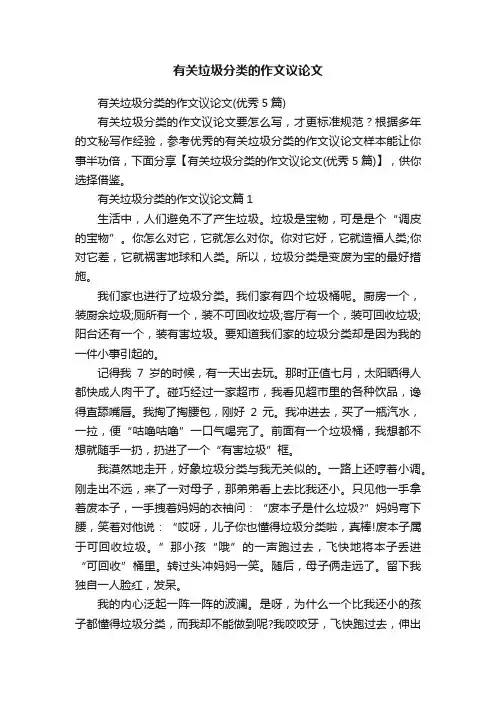 有关垃圾分类的作文议论文

有关垃圾分类的作文议论文(优秀 5 篇)

有关垃圾分类的作文议论文要怎么写，才更标准规范？根据多年的文秘写作经验，参考优秀的有关垃圾分类的作文议论文样本能让你事半功倍，下面分享【有关垃圾分类的作文议论文(优秀 5 篇)】，供你选择借鉴。

有关垃圾分类的作文议论文篇 1

生活中，人们避免不了产生垃圾。垃圾是宝物，可是是个“调皮的宝物”。你怎么对它，它就怎么对你。你对它好，它就造福人类;你对它差，它就祸害地球和人类。所以，垃圾分类是变废为宝的最好措施。

我们家也进行了垃圾分类。我们家有四个垃圾桶呢。厨房一个，装厨余垃圾;厕所有一个，装不可回收垃圾;客厅有一个，装可回收垃圾;阳台还有一个，装有害垃圾。要知道我们家的垃圾分类却是因为我的一件小事引起的。

记得我 7 岁的时候，有一天出去玩。那时正值七月，太阳晒得人都快成人肉干了。碰巧经过一家超市，我看见超市里的各种饮品，馋得直舔嘴唇。我掏了掏腰包，刚好 2 元。我冲进去，买了一瓶汽水，一拉，便“咕噜咕噜”一口气喝完了。前面有一个垃圾桶，我想都不想就随手一扔，扔进了一个“有害垃圾”框。

我漠然地走开，好象垃圾分类与我无关似的。一路上还哼着小调。刚走出不远，来了一对母子，那弟弟看上去比我还小。只见他一手拿着废本子，一手拽着妈妈的衣袖问：“废本子是什么垃圾?”妈妈弯下腰，笑着对他说：“哎呀，儿子你也懂得垃圾分类啦，真棒!废本子属于可回收垃圾。”那小孩“哦”的一声跑过去，飞快地将本子丢进“可回收”桶里。转过头冲妈妈一笑。随后，母子俩走远了。留下我独自一人脸红，发呆。

我的内心泛起一阵一阵的波澜。是呀，为什么一个比我还小的孩子都懂得垃圾分类，而我却不能做到呢?我咬咬牙，飞快跑过去，伸出